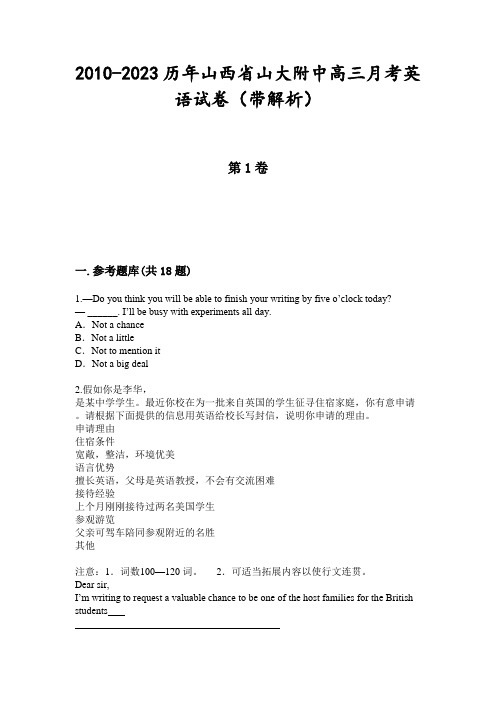 2010-2023 历年山西省山大附中高三月考英语试卷（带解析）

第 1 卷

一. 参考题库(共 18 题)

1.—Do you think you will be able to finish your writing by five o'clock today?
— ______. I'll be busy with experiments all day.
A．Not a chance
B．Not a little
C．Not to mention it
D．Not a big deal

2.假如你是李华，
是某中学学生。最近你校在为一批来自英国的学生征寻住宿家庭，你有意申请。请根据下面提供的信息用英语给校长写封信，说明你申请的理由。
申请理由
住宿条件
宽敞，整洁，环境优美
语言优势
擅长英语，父母是英语教授，不会有交流困难
接待经验
上个月刚刚接待过两名美国学生
参观游览
父亲可驾车陪同参观附近的名胜
其他

注意：1．词数100—120 词。　2．可适当拓展内容以使行文连贯。
Dear sir,
I'm writing to request a valuable chance to be one of the host families for the British students____